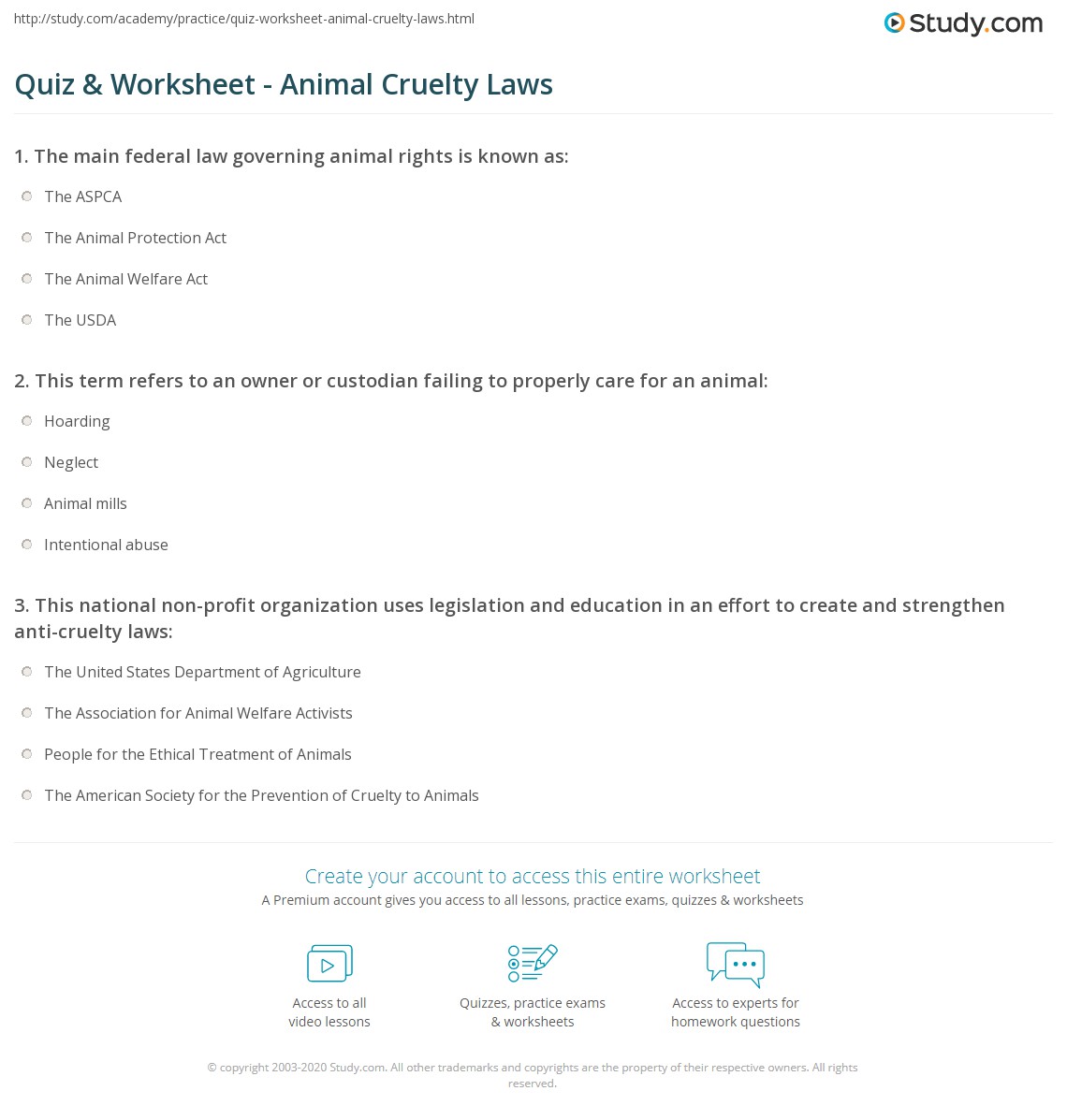 http://study.com/academy/practice/quiz-worksheet-animal-cruelty-laws.html

Study.com

Quiz & Worksheet - Animal Cruelty Laws

1. The main federal law governing animal rights is known as:

The ASPCA

The Animal Protection Act

The Animal Welfare Act

The USDA

2. This term refers to an owner or custodian failing to properly care for an animal:

Hoarding

Neglect

Animal mills

Intentional abuse

3. This national non-profit organization uses legislation and education in an effort to create and strengthen anti-cruelty laws:

The United States Department of Agriculture

The Association for Animal Welfare Activists

People for the Ethical Treatment of Animals

The American Society for the Prevention of Cruelty to Animals

Create your account to access this entire worksheet

A Premium account gives you access to all lessons, practice exams, quizzes & worksheets

Access to all video lessons

Quizzes, practice exams & worksheets

Access to experts for homework questions

© copyright 2003-2020 Study.com. All other trademarks and copyrights are the property of their respective owners. All rights reserved.